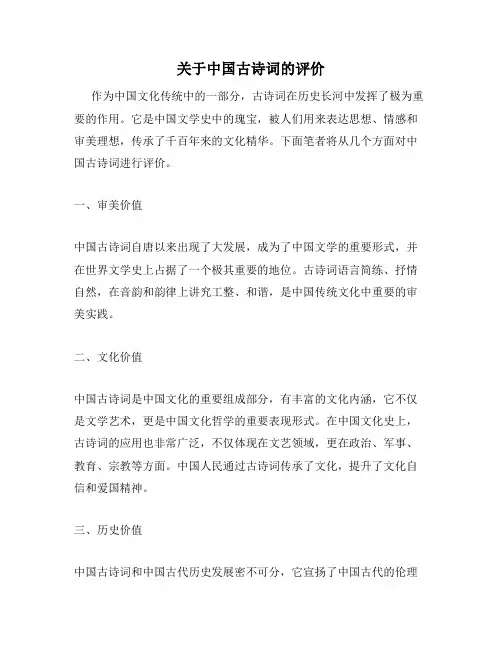 关于中国古诗词的评价

作为中国文化传统中的一部分，古诗词在历史长河中发挥了极为重要的作用。它是中国文学史中的瑰宝，被人们用来表达思想、情感和审美理想，传承了千百年来的文化精华。下面笔者将从几个方面对中国古诗词进行评价。

一、审美价值

中国古诗词自唐以来出现了大发展，成为了中国文学的重要形式，并在世界文学史上占据了一个极其重要的地位。古诗词语言简练、抒情自然，在音韵和韵律上讲究工整、和谐，是中国传统文化中重要的审美实践。

二、文化价值

中国古诗词是中国文化的重要组成部分，有丰富的文化内涵，它不仅是文学艺术，更是中国文化哲学的重要表现形式。在中国文化史上，古诗词的应用也非常广泛，不仅体现在文艺领域，更在政治、军事、教育、宗教等方面。中国人民通过古诗词传承了文化，提升了文化自信和爱国精神。

三、历史价值

中国古诗词和中国古代历史发展密不可分，它宣扬了中国古代的伦理